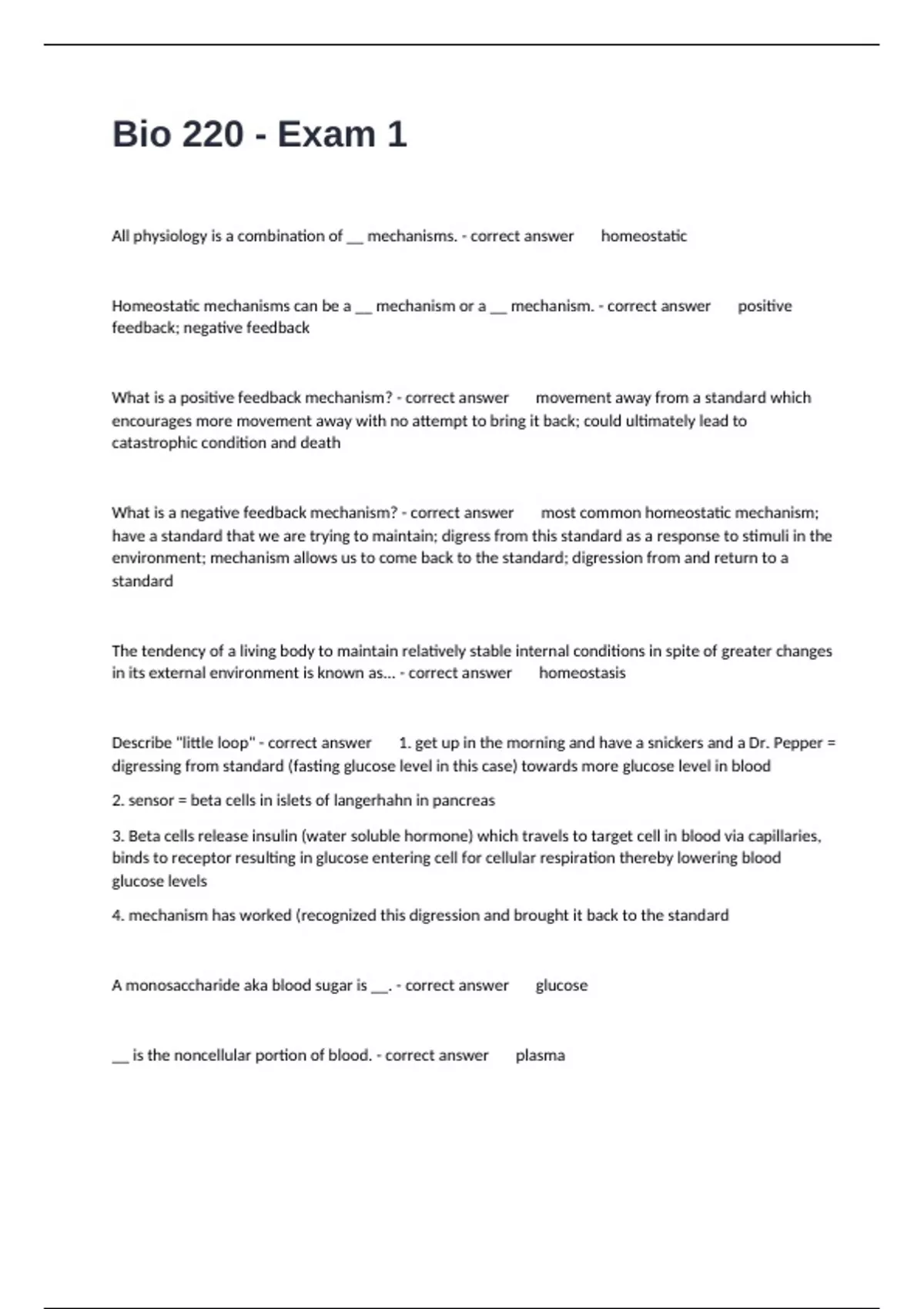 Bio 220 - Exam 1

All physiology is a combination of __ mechanisms. - correct answer homeostatic

Homeostatic mechanisms can be a __ mechanism or a __ mechanism. - correct answer positive feedback; negative feedback

What is a positive feedback mechanism? - correct answer movement away from a standard which encourages more movement away with no attempt to bring it back; could ultimately lead to catastrophic condition and death

What is a negative feedback mechanism? - correct answer most common homeostatic mechanism; have a standard that we are trying to maintain; digress from this standard as a response to stimuli in the environment; mechanism allows us to come back to the standard; digression from and return to a standard

The tendency of a living body to maintain relatively stable internal conditions in spite of greater changes in its external environment is known as... - correct answer homeostasis

Describe "little loop" - correct answer 1. get up in the morning and have a snickers and a Dr. Pepper = digressing from standard (fasting glucose level in this case) towards more glucose level in blood

2. sensor = beta cells in islets of langerhahn in pancreas

3. Beta cells release insulin (water soluble hormone) which travels to target cell in blood via capillaries, binds to receptor resulting in glucose entering cell for cellular respiration thereby lowering blood glucose levels

4. mechanism has worked (recognized this digression and brought it back to the standard

A monosaccharide aka blood sugar is __. - correct answer glucose

__ is the noncellular portion of blood. - correct answer plasma